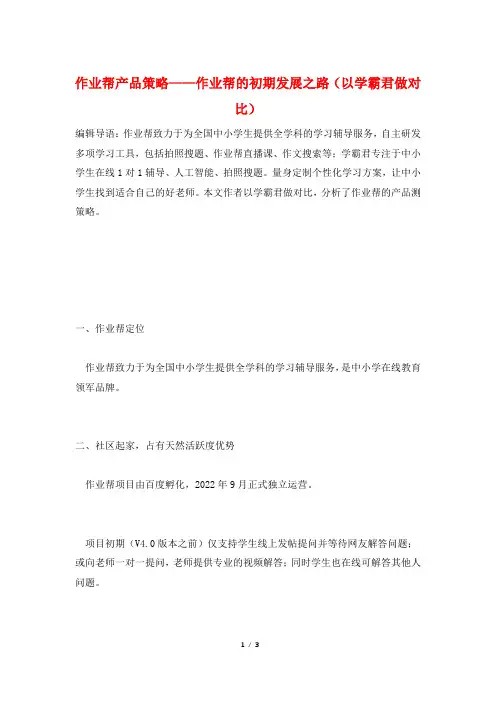 作业帮产品策略——作业帮的初期发展之路（以学霸君做对比）

编辑导语：作业帮致力于为全国中小学生提供全学科的学习辅导服务，自主研发多项学习工具，包括拍照搜题、作业帮直播课、作文搜索等；学霸君专注于中小学生在线1对1辅导、人工智能、拍照搜题。量身定制个性化学习方案，让中小学生找到适合自己的好老师。本文作者以学霸君做对比，分析了作业帮的产品测策略。

一、作业帮定位

作业帮致力于为全国中小学生提供全学科的学习辅导服务，是中小学在线教育领军品牌。

二、社区起家，占有天然活跃度优势

作业帮项目由百度孵化，2022年9月正式独立运营。

项目初期（V4.0版本之前）仅支持学生线上发帖提问并等待网友解答问题；或向老师一对一提问，老师提供专业的视频解答；同时学生也在线可解答其他人问题。

1 / 3